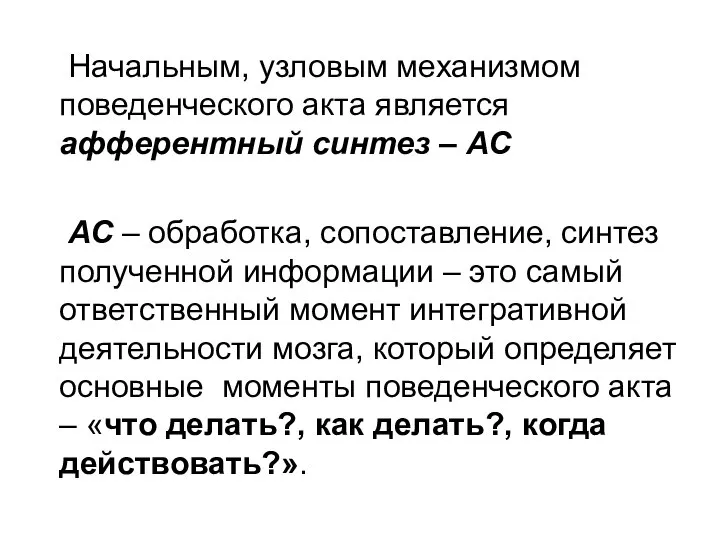 Начальным, узловым механизмом поведенческого акта является афферентный синтез – АС

АС – обработка, сопоставление, синтез полученной информации – это самый ответственный момент интегративной деятельности мозга, который определяет основные моменты поведенческого акта – «что делать?, как делать?, когда действовать?».